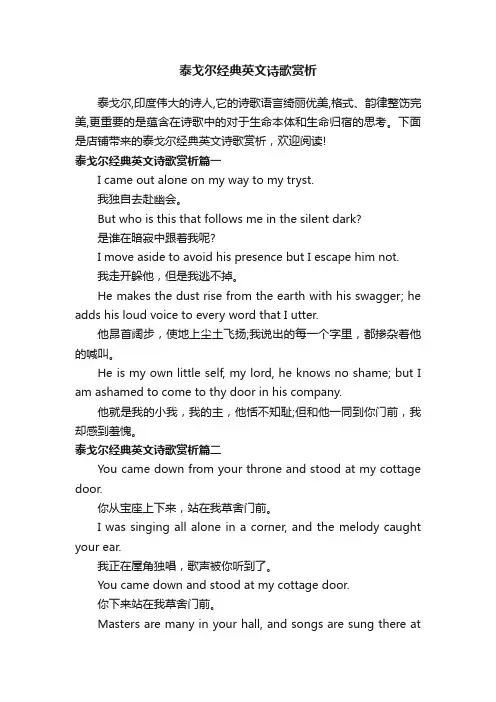 泰戈尔经典英文诗歌赏析

泰戈尔,印度伟大的诗人,它的诗歌语言绮丽优美,格式、韵律整饬完美,更重要的是蕴含在诗歌中的对于生命本体和生命归宿的思考。下面是店铺带来的泰戈尔经典英文诗歌赏析，欢迎阅读!

泰戈尔经典英文诗歌赏析篇一

I came out alone on my way to my tryst.

我独自去赴幽会。

But who is this that follows me in the silent dark?

是谁在暗寂中跟着我呢?

I move aside to avoid his presence but I escape him not.

我走开躲他，但是我逃不掉。

He makes the dust rise from the earth with his swagger; he adds his loud voice to every word that I utter.

他昂首阔步，使地上尘土飞扬;我说出的每一个字里，都掺杂着他的喊叫。

He is my own little self, my lord, he knows no shame; but I am ashamed to come to thy door in his company.

他就是我的小我，我的主，他恬不知耻;但和他一同到你门前，我却感到羞愧。

泰戈尔经典英文诗歌赏析篇二

You came down from your throne and stood at my cottage door.

你从宝座上下来，站在我草舍门前。

I was singing all alone in a corner, and the melody caught your ear.

我正在屋角独唱，歌声被你听到了。

You came down and stood at my cottage door.

你下来站在我草舍门前。

Masters are many in your hall, and songs are sung there at